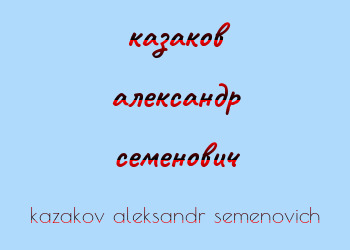 казаков

александр

семенович

kazakov aleksandr semenovich